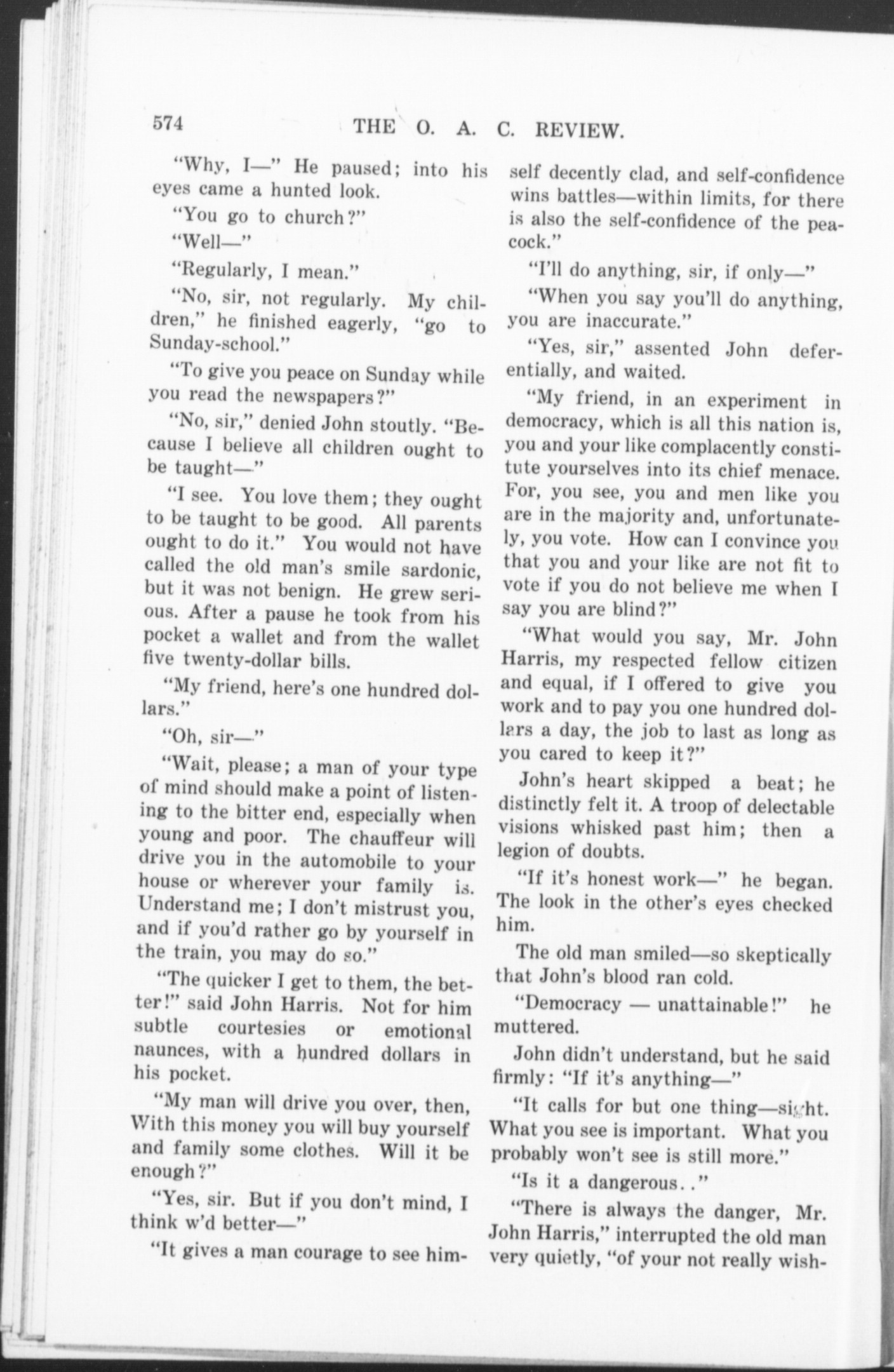 574 THE O. A. C. REVIEW.

"Why, I—" He paused; into his eyes came a hunted look.

"You go to church?"

"Well—"

"Regularly, I mean."

"No, sir, not regularly. My children," he finished eagerly, "go to Sunday-school."

"To give you peace on Sunday while you read the newspapers?"

"No, sir," denied John stoutly. "Because I believe all children ought to be taught—"

"I see. You love them; they ought to be taught to be good. All parents ought to do it." You would not have called the old man's smile sardonic, but it was not benign. He grew serious. After a pause he took from his pocket a wallet and from the wallet five twenty-dollar bills.

"My friend, here's one hundred dollars."

"Oh, sir—"

"Wait, please; a man of your type of mind should make a point of listening to the bitter end, especially when young and poor. The chauffeur will drive you in the automobile to your house or wherever your family is. Understand me; I don't mistrust you, and if you'd rather go by yourself in the train, you may do so."

"The quicker I get to them, the better!" said John Harris. Not for him subtle courtesies or emotional naunces, with a hundred dollars in his pocket.

"My man will drive you over, then, With this money you will buy yourself and family some clothes. Will it be enough?"

"Yes, sir. But if you don't mind, I think w'd better—"

"It gives a man courage to see himself decently clad, and self-confidence wins battles—within limits, for there is also the self-confidence of the peacock."

"I'll do anything, sir, if only—"

"When you say you'll do anything, you are inaccurate."

"Yes, sir," assented John deferentially, and waited.

"My friend, in an experiment in democracy, which is all this nation is, you and your like complacently constitute yourselves into its chief menace. For, you see, you and men like you are in the majority and, unfortunately, you vote. How can I convince you that you and your like are not fit to vote if you do not believe me when I say you are blind?"

"What would you say, Mr. John Harris, my respected fellow citizen and equal, if I offered to give you work and to pay you one hundred dollars a day, the job to last as long as you cared to keep it?"

John's heart skipped a beat; he distinctly felt it. A troop of delectable visions whisked past him; then a legion of doubts.

"If it's honest work—" he began. The look in the other's eyes checked him.

The old man smiled—so skeptically that John's blood ran cold.

"Democracy — unattainable!" he muttered.

John didn't understand, but he said firmly: "If it's anything—"

"It calls for but one thing—sight. What you see is important. What you probably won't see is still more."

"Is it a dangerous. ."

"There is always the danger, Mr. John Harris," interrupted the old man very quietly, "of your not really wish-